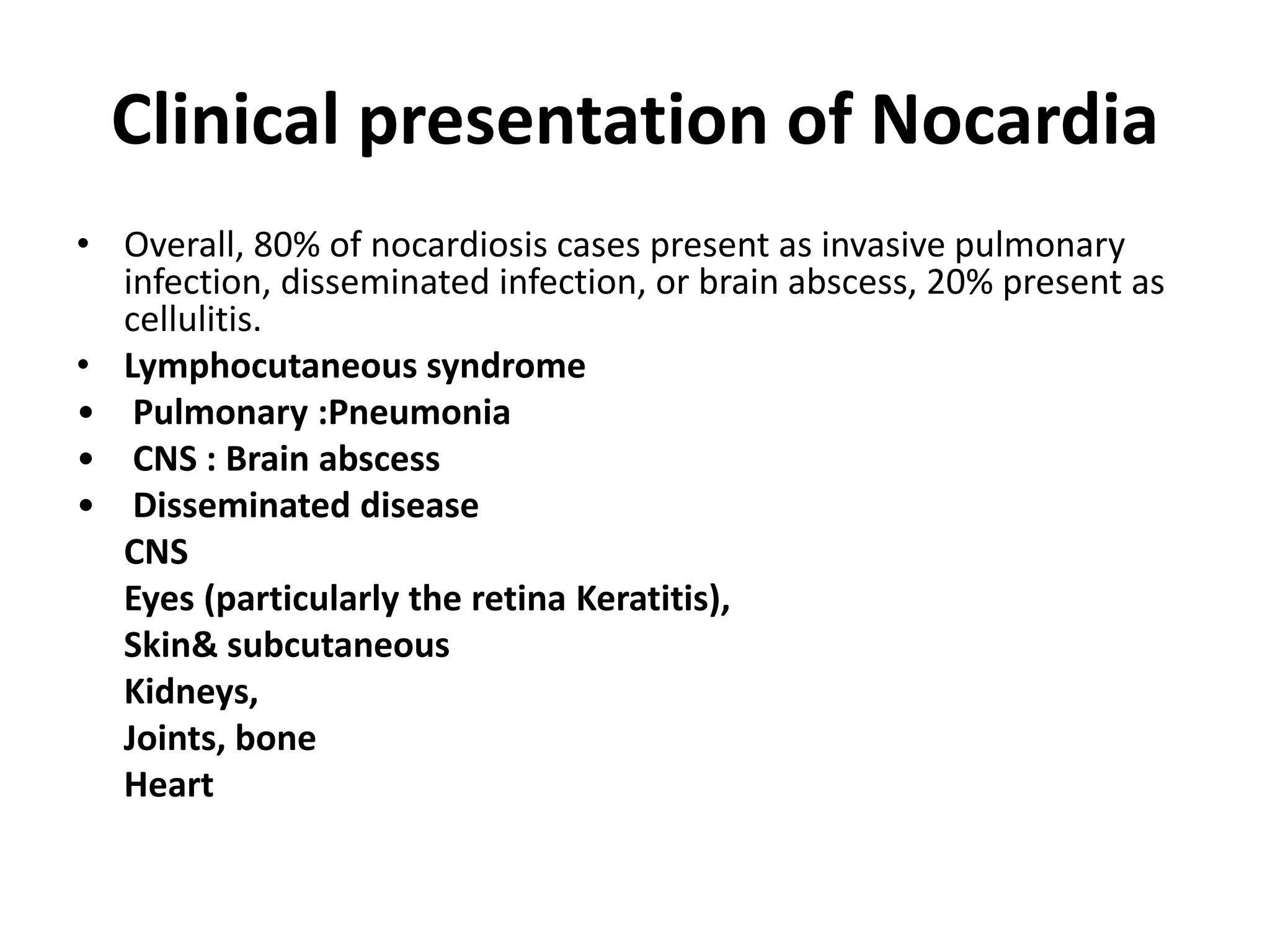 Clinical presentation of Nocardia

• Overall, 80% of nocardiosis cases present as invasive pulmonary infection, disseminated infection, or brain abscess, 20% present as cellulitis.
• Lymphocutaneous syndrome
• Pulmonary :Pneumonia
• CNS : Brain abscess
• Disseminated disease
CNS
Eyes (particularly the retina Keratitis),
Skin& subcutaneous
Kidneys,
Joints, bone
Heart